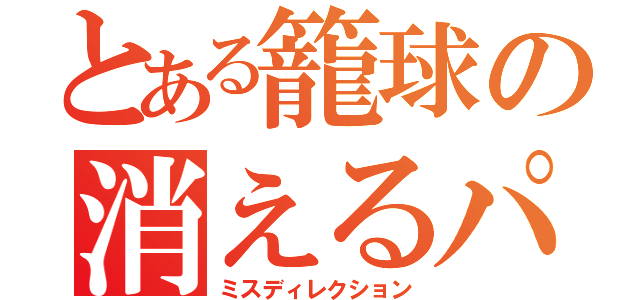 とある籠球の
消えるパ
ミスディレクション